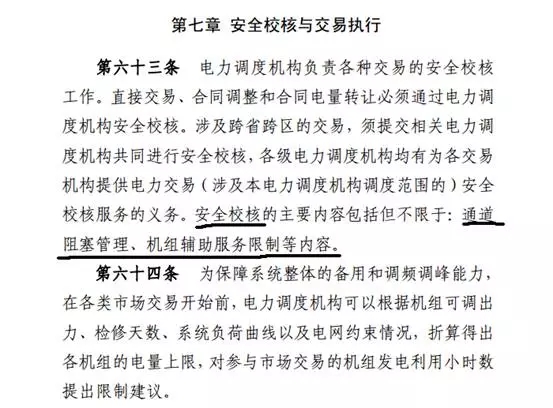 第七章 安全校核与交易执行

第六十三条 电力调度机构负责各种交易的安全校核工作。直接交易、合同调整和合同电量转让必须通过电力调度机构安全校核。涉及跨省跨区的交易，须提交相关电力调度机构共同进行安全校核，各级电力调度机构均有为各交易机构提供电力交易（涉及本电力调度机构调度范围的）安全校核服务的义务。安全校核的主要内容包括但不限于：通道阻塞管理、机组辅助服务限制等内容。

第六十四条 为保障系统整体的备用和调频调峰能力，在各类市场交易开始前，电力调度机构可以根据机组可调出力、检修天数、系统负荷曲线以及电网约束情况，折算得出各机组的电量上限，对参与市场交易的机组发电利用小时数提出限制建议。